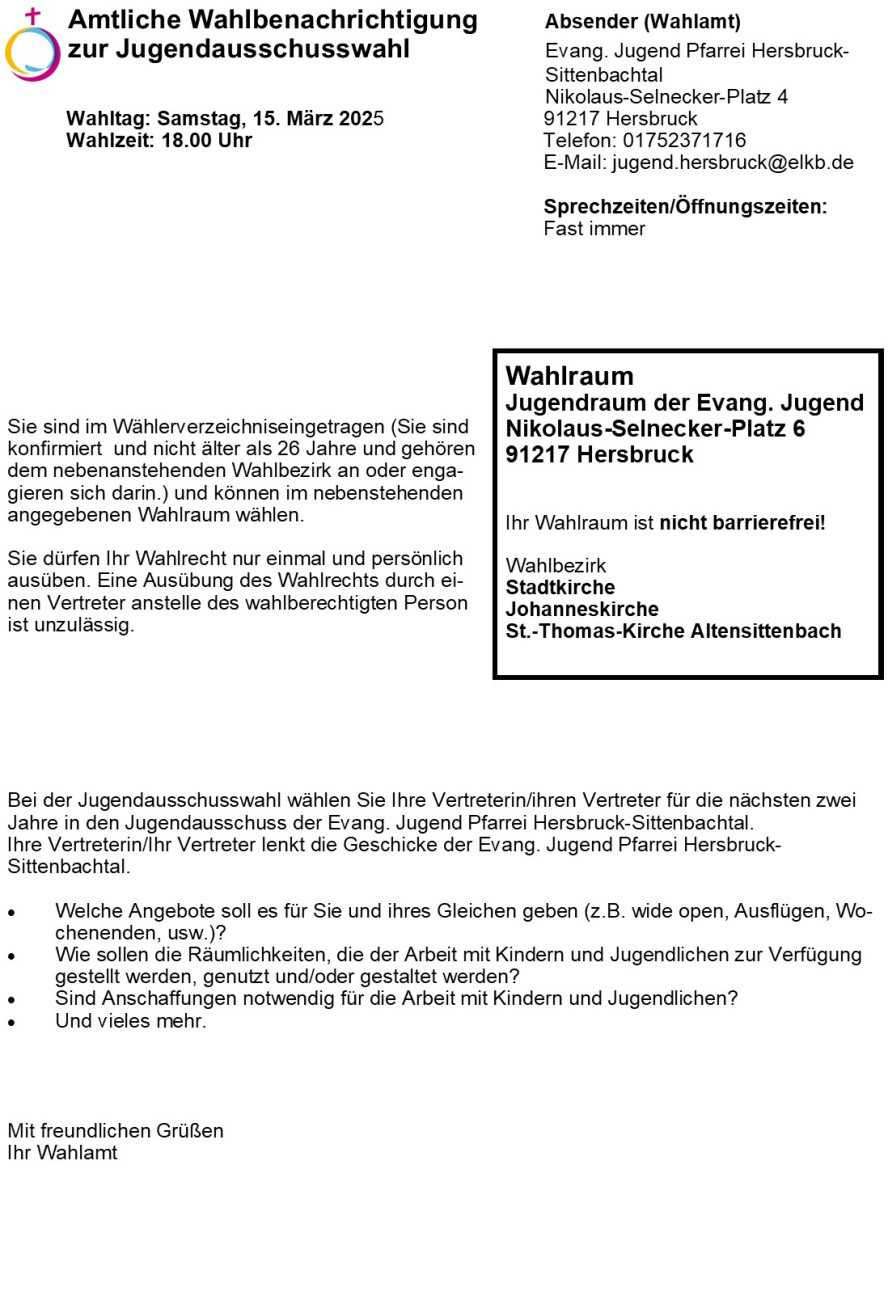 Amtliche Wahlbenachrichtigung zur Jugendausschusswahl

Wahltag: Samstag, 15. März 2025
Wahlzeit: 18.00 Uhr

Absender (Wahlamt)
Evang. Jugend Pfarrei Hersbruck-Sittenbachtal
Nikolaus-Selnecker-Platz 4
91217 Hersbruck
Telefon: 01752371716
E-Mail: jugend.hersbruck@elkb.de

Sprechzeiten/Öffnungszeiten:
Fast immer

Sie sind im Wählerverzeichniseingetragen (Sie sind konfirmiert und nicht älter als 26 Jahre und gehören dem nebenanstehenden Wahlbezirk an oder engagieren sich darin.) und können im nebenstehenden angegebenen Wahlraum wählen.

Sie dürfen Ihr Wahlrecht nur einmal und persönlich ausüben. Eine Ausübung des Wahlrechts durch einen Vertreter anstelle des wahlberechtigten Person ist unzulässig.

Wahlraum
Jugendraum der Evang. Jugend
Nikolaus-Selnecker-Platz 6
91217 Hersbruck

Ihr Wahlraum ist nicht barrierefrei!

Wahlbezirk
Stadtkirche
Johanneskirche
St.-Thomas-Kirche Altensittenbach

Bei der Jugendausschusswahl wählen Sie Ihre Vertreterin/ihren Vertreter für die nächsten zwei Jahre in den Jugendausschuss der Evang. Jugend Pfarrei Hersbruck-Sittenbachtal.
Ihre Vertreterin/Ihr Vertreter lenkt die Geschicke der Evang. Jugend Pfarrei Hersbruck-Sittenbachtal.

• Welche Angebote soll es für Sie und ihres Gleichen geben (z.B. wide open, Ausflügen, Wochenenden, usw.)?
• Wie sollen die Räumlichkeiten, die der Arbeit mit Kindern und Jugendlichen zur Verfügung gestellt werden, genutzt und/oder gestaltet werden?
• Sind Anschaffungen notwendig für die Arbeit mit Kindern und Jugendlichen?
• Und vieles mehr.

Mit freundlichen Grüßen
Ihr Wahlamt